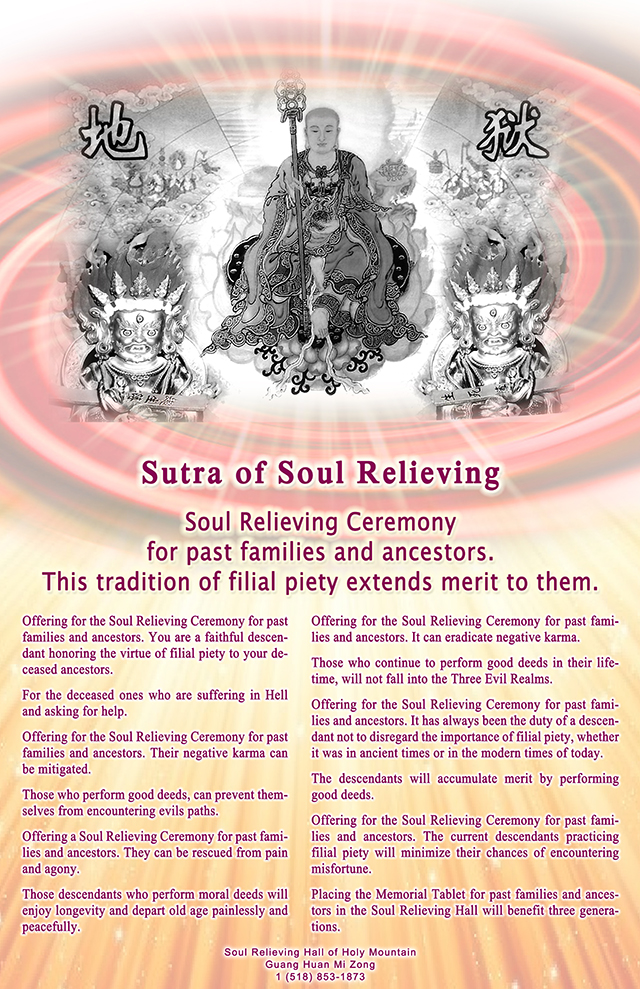 地 狱

Sutra of Soul Relieving

Soul Relieving Ceremony for past families and ancestors. This tradition of filial piety extends merit to them.

Offering for the Soul Relieving Ceremony for past families and ancestors. You are a faithful descendant honoring the virtue of filial piety to your deceased ancestors.

For the deceased ones who are suffering in Hell and asking for help.

Offering for the Soul Relieving Ceremony for past families and ancestors. Their negative karma can be mitigated.

Those who perform good deeds, can prevent themselves from encountering evils paths.

Offering a Soul Relieving Ceremony for past families and ancestors. They can be rescued from pain and agony.

Those descendants who perform moral deeds will enjoy longevity and depart old age painlessly and peacefully.

Offering for the Soul Relieving Ceremony for past families and ancestors. It can eradicate negative karma.

Those who continue to perform good deeds in their lifetime, will not fall into the Three Evil Realms.

Offering for the Soul Relieving Ceremony for past families and ancestors. It has always been the duty of a descendant not to disregard the importance of filial piety, whether it was in ancient times or in the modern times of today.

The descendants will accumulate merit by performing good deeds.

Offering for the Soul Relieving Ceremony for past families and ancestors. The current descendants practicing filial piety will minimize their chances of encountering misfortune.

Placing the Memorial Tablet for past families and ancestors in the Soul Relieving Hall will benefit three generations.

Soul Relieving Hall of Holy Mountain
Guang Huan Mi Zong
1 (518) 853-1873